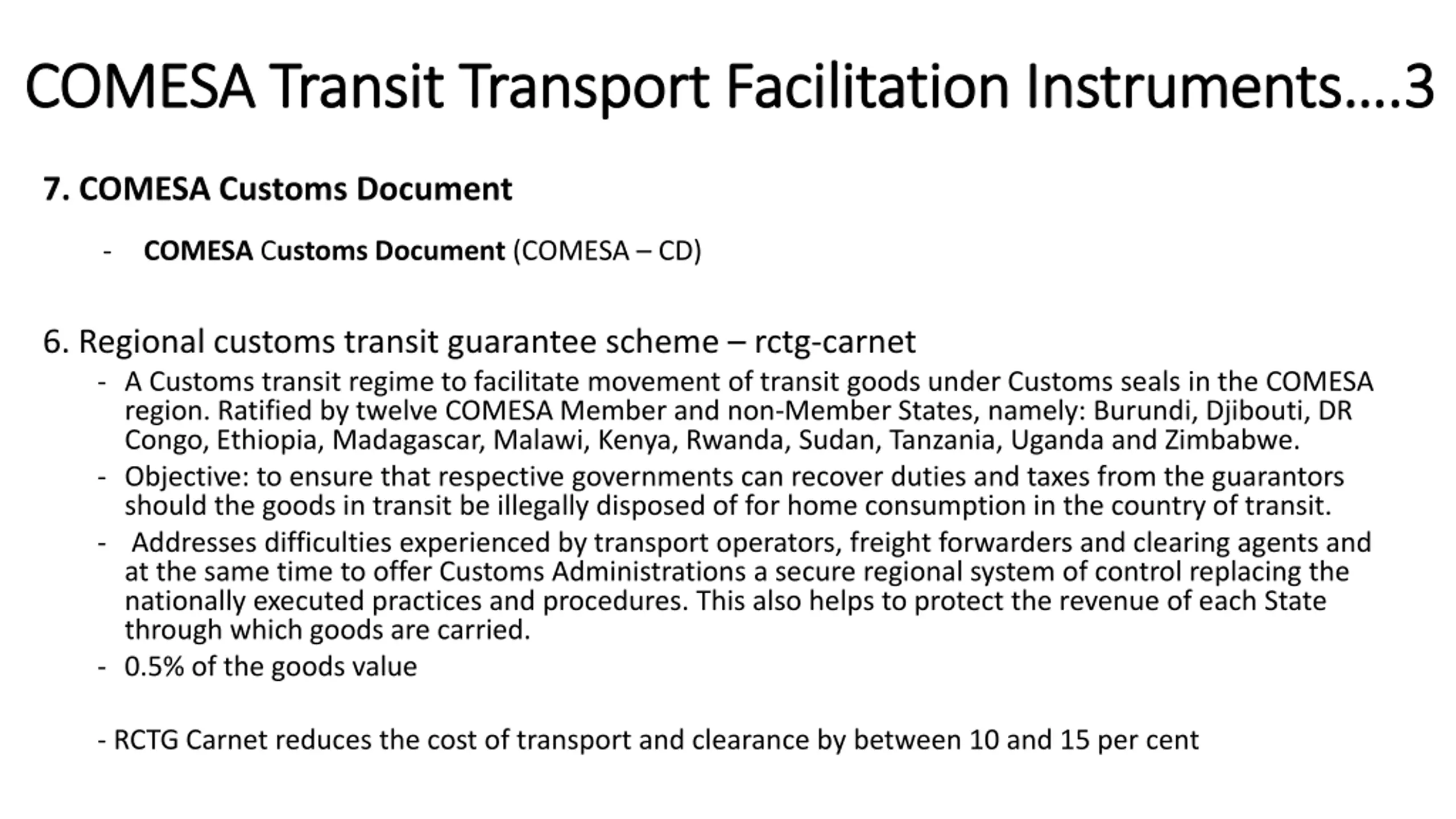 COMESA Transit Transport Facilitation Instruments….3

7. COMESA Customs Document

- COMESA Customs Document (COMESA – CD)

6. Regional customs transit guarantee scheme – rctg-carnet

- A Customs transit regime to facilitate movement of transit goods under Customs seals in the COMESA region. Ratified by twelve COMESA Member and non-Member States, namely: Burundi, Djibouti, DR Congo, Ethiopia, Madagascar, Malawi, Kenya, Rwanda, Sudan, Tanzania, Uganda and Zimbabwe.
- Objective: to ensure that respective governments can recover duties and taxes from the guarantors should the goods in transit be illegally disposed of for home consumption in the country of transit.
- Addresses difficulties experienced by transport operators, freight forwarders and clearing agents and at the same time to offer Customs Administrations a secure regional system of control replacing the nationally executed practices and procedures. This also helps to protect the revenue of each State through which goods are carried.
- 0.5% of the goods value

- RCTG Carnet reduces the cost of transport and clearance by between 10 and 15 per cent